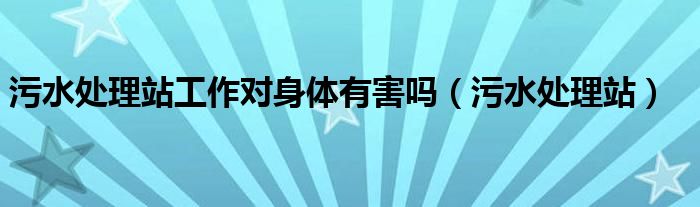 污水处理站工作对身体有害吗（污水处理站）